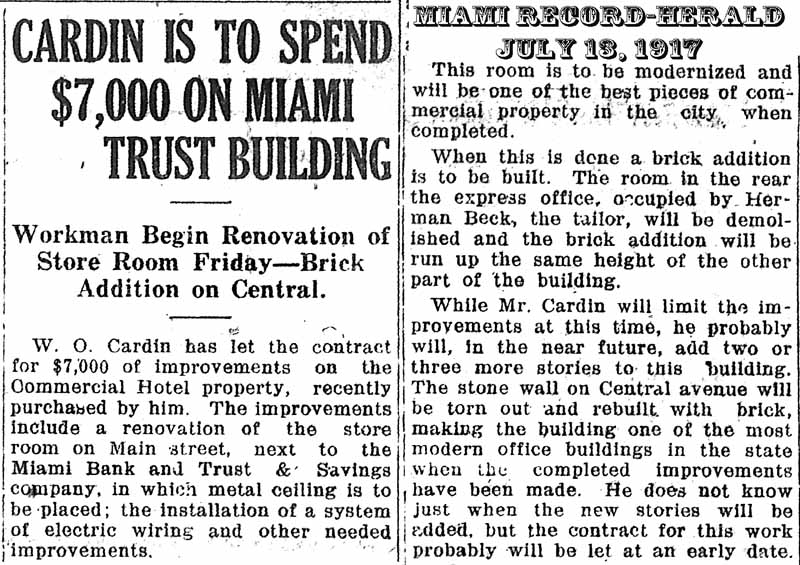 CARDIN IS TO SPEND $7,000 ON MIAMI TRUST BUILDING

Workman Begin Renovation of Store Room Friday—Brick Addition on Central.

W. O. Cardin has let the contract for $7,000 of improvements on the Commercial Hotel property, recently purchased by him. The improvements include a renovation of the store room on Main street, next to the Miami Bank and Trust & Savings company, in which metal ceiling is to be placed; the installation of a system of electric wiring and other needed improvements.

MIAMI RECORD-HERALD
JULY 13, 1917

This room is to be modernized and will be one of the best pieces of commercial property in the city, when completed.

When this is done a brick addition is to be built. The room in the rear the express office, occupied by Herman Beck, the tailor, will be demolished and the brick addition will be run up the same height of the other part of the building.

While Mr. Cardin will limit the improvements at this time, he probably will, in the near future, add two or three more stories to this building. The stone wall on Central avenue will be torn out and rebuilt with brick, making the building one of the most modern office buildings in the state when the completed improvements have been made. He does not know just when the new stories will be added, but the contract for this work probably will be let at an early date.